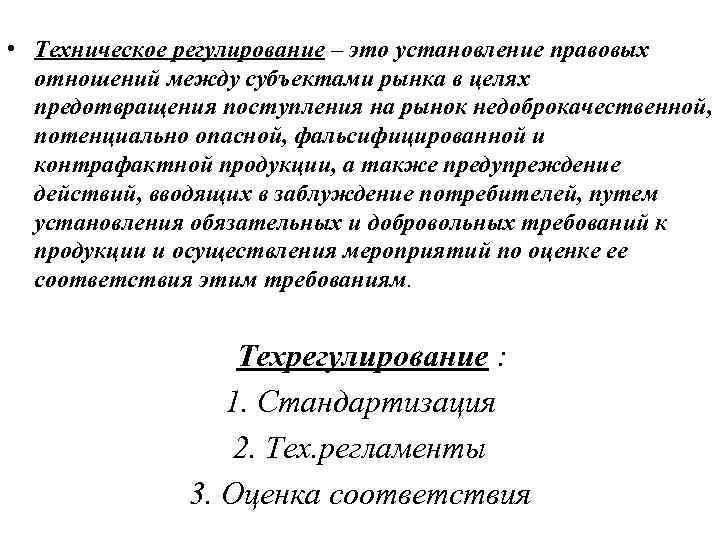 • Техническое регулирование – это установление правовых отношений между субъектами рынка в целях предотвращения поступления на рынок недоброкачественной, потенциально опасной, фальсифицированной и контрафактной продукции, а также предупреждение действий, вводящих в заблуждение потребителей, путем установления обязательных и добровольных требований к продукции и осуществления мероприятий по оценке ее соответствия этим требованиям.

Техрегулирование :

1. Стандартизация

2. Тех.регламенты

3. Оценка соответствия